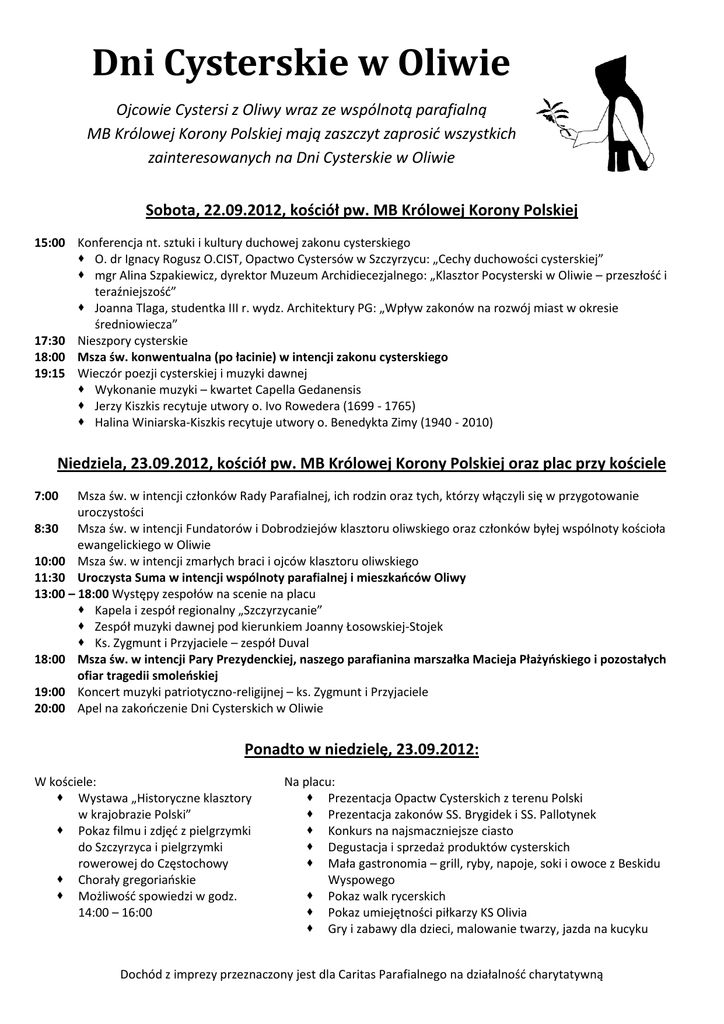 Dni Cysterskie w Oliwie

Ojcowie Cystersi z Oliwy wraz ze wspólnotą parafialną MB Królowej Korony Polskiej mają zaszczyt zaprosić wszystkich zainteresowanych na Dni Cysterskie w Oliwie

Sobota, 22.09.2012, kościół pw. MB Królowej Korony Polskiej

15:00 Konferencja nt. sztuki i kultury duchowej zakonu cysterskiego
♦ O. dr Ignacy Rogusz O.CIST, Opactwo Cystersów w Szczyrzycu: „Cechy duchowości cysterskiej"
♦ mgr Alina Szpakiewicz, dyrektor Muzeum Archidiecezjalnego: „Klasztor Pocysterski w Oliwie – przeszłość i teraźniejszość"
♦ Joanna Tlaga, studentka III r. wydz. Architektury PG: „Wpływ zakonów na rozwój miast w okresie średniowiecza"
17:30 Nieszpory cysterskie
18:00 Msza św. konwentualna (po łacinie) w intencji zakonu cysterskiego
19:15 Wieczór poezji cysterskiej i muzyki dawnej
♦ Wykonanie muzyki – kwartet Capella Gedanensis
♦ Jerzy Kiszkis recytuje utwory o. Ivo Rowedera (1699 - 1765)
♦ Halina Winiarska-Kiszkis recytuje utwory o. Benedykta Zimy (1940 - 2010)

Niedziela, 23.09.2012, kościół pw. MB Królowej Korony Polskiej oraz plac przy kościele

7:00 Msza św. w intencji członków Rady Parafialnej, ich rodzin oraz tych, którzy włączyli się w przygotowanie uroczystości
8:30 Msza św. w intencji Fundatorów i Dobrodziejów klasztoru oliwskiego oraz członków byłej wspólnoty kościoła ewangelickiego w Oliwie
10:00 Msza św. w intencji zmarłych braci i ojców klasztoru oliwskiego
11:30 Uroczysta Suma w intencji wspólnoty parafialnej i mieszkańców Oliwy
13:00 – 18:00 Występy zespołów na scenie na placu
♦ Kapela i zespół regionalny „Szczyrzycanie"
♦ Zespół muzyki dawnej pod kierunkiem Joanny Łosowskiej-Stojek
♦ Ks. Zygmunt i Przyjaciele – zespół Duval
18:00 Msza św. w intencji Pary Prezydenckiej, naszego parafianina marszałka Macieja Płażyńskiego i pozostałych ofiar tragedii smoleńskiej
19:00 Koncert muzyki patriotyczno-religijnej – ks. Zygmunt i Przyjaciele
20:00 Apel na zakończenie Dni Cysterskich w Oliwie

Ponadto w niedzielę, 23.09.2012:

W kościele:
♦ Wystawa „Historyczne klasztory w krajobrazie Polski"
♦ Pokaz filmu i zdjęć z pielgrzymki do Szczyrzyca i pielgrzymki rowerowej do Częstochowy
♦ Chorały gregoriańskie
♦ Możliwość spowiedzi w godz. 14:00 – 16:00

Na placu:
♦ Prezentacja Opactw Cysterskich z terenu Polski
♦ Prezentacja zakonów SS. Brygidek i SS. Pallotynek
♦ Konkurs na najsmaczniejsze ciasto
♦ Degustacja i sprzedaż produktów cysterskich
♦ Mała gastronomia – grill, ryby, napoje, soki i owoce z Beskidu Wyspowego
♦ Pokaz walk rycerskich
♦ Pokaz umiejętności piłkarzy KS Olivia
♦ Gry i zabawy dla dzieci, malowanie twarzy, jazda na kucyku

Dochód z imprezy przeznaczony jest dla Caritas Parafialnego na działalność charytatywną